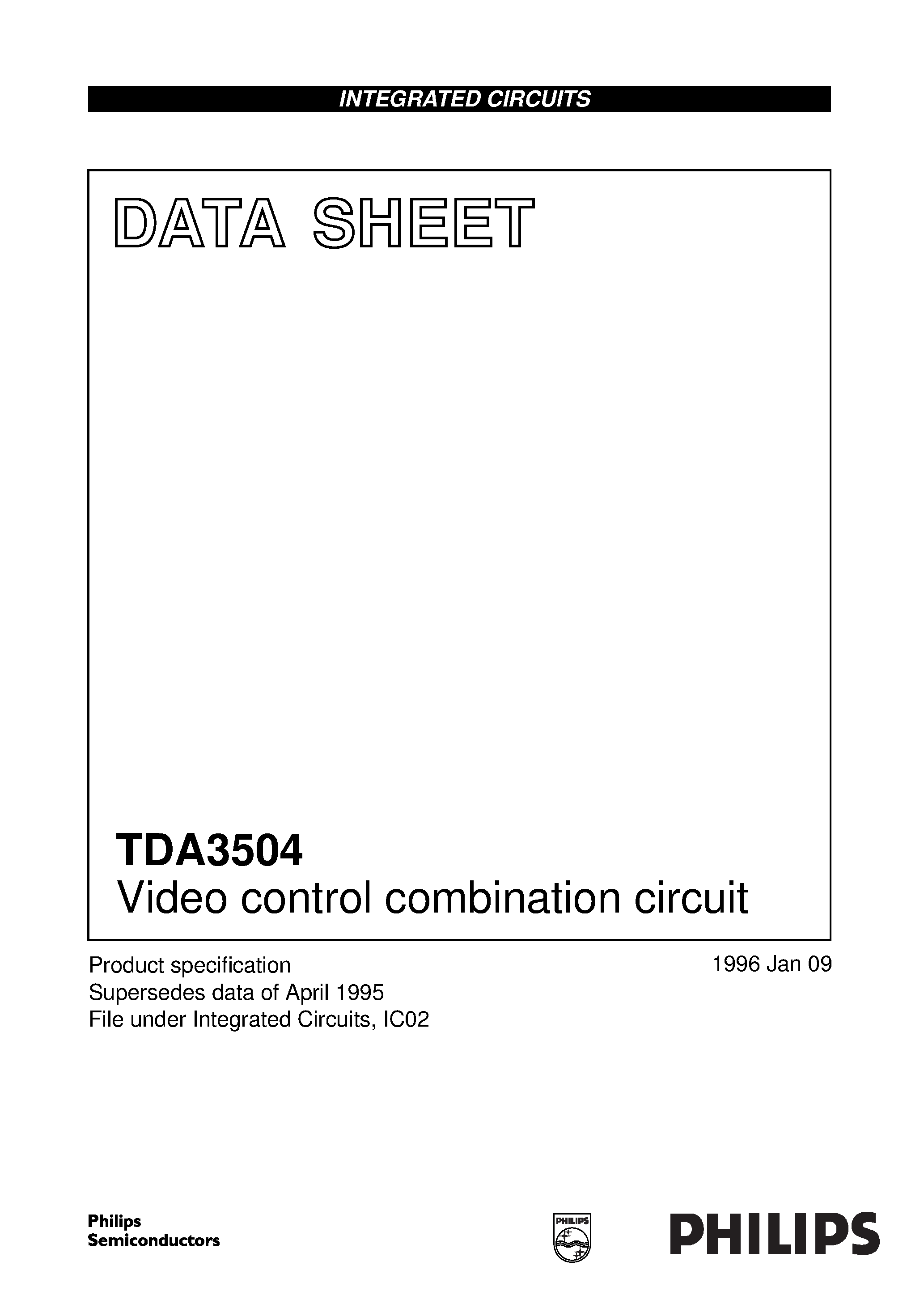 INTEGRATED CIRCUITS

DATA SHEET

TDA3504
Video control combination circuit

Product specification
Supersedes data of April 1995
File under Integrated Circuits, IC02

1996 Jan 09

Philips
Semiconductors

PHILIPS

PHILIPS